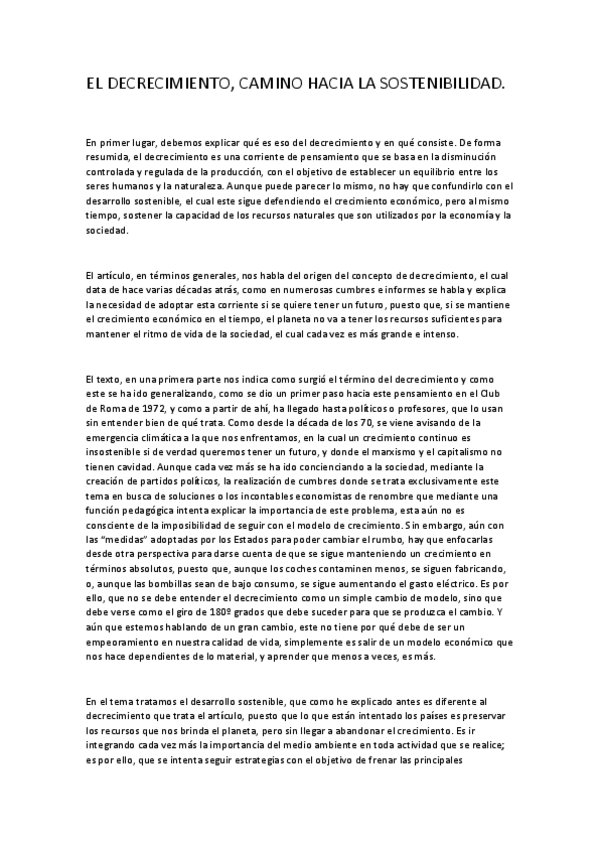 EL DECRECIMIENTO, CAMINO HACIA LA SOSTENIBILIDAD.

En primer lugar, debemos explicar qué es eso del decrecimiento y en qué consiste. De forma resumida, el decrecimiento es una corriente de pensamiento que se basa en la disminución controlada y regulada de la producción, con el objetivo de establecer un equilibrio entre los seres humanos y la naturaleza. Aunque puede parecer lo mismo, no hay que confundirlo con el desarrollo sostenible, el cual este sigue defendiendo el crecimiento económico, pero al mismo tiempo, sostener la capacidad de los recursos naturales que son utilizados por la economía y la sociedad.

El artículo, en términos generales, nos habla del origen del concepto de decrecimiento, el cual data de hace varias décadas atrás, como en numerosas cumbres e informes se habla y explica la necesidad de adoptar esta corriente si se quiere tener un futuro, puesto que, si se mantiene el crecimiento económico en el tiempo, el planeta no va a tener los recursos suficientes para mantener el ritmo de vida de la sociedad, el cual cada vez es más grande e intenso.

El texto, en una primera parte nos indica como surgió el término del decrecimiento y como este se ha ido generalizando, como se dio un primer paso hacia este pensamiento en el Club de Roma de 1972, y como a partir de ahí, ha llegado hasta políticos o profesores, que lo usan sin entender bien de qué trata. Como desde la década de los 70, se viene avisando de la emergencia climática a la que nos enfrentamos, en la cual un crecimiento continuo es insostenible si de verdad queremos tener un futuro, y donde el marxismo y el capitalismo no tienen cavidad. Aunque cada vez más se ha ido concienciando a la sociedad, mediante la creación de partidos políticos, la realización de cumbres donde se trata exclusivamente este tema en busca de soluciones o los incontables economistas de renombre que mediante una función pedagógica intenta explicar la importancia de este problema, esta aún no es consciente de la imposibilidad de seguir con el modelo de crecimiento. Sin embargo, aún con las "medidas" adoptadas por los Estados para poder cambiar el rumbo, hay que enfocarlas desde otra perspectiva para darse cuenta de que se sigue manteniendo un crecimiento en términos absolutos, puesto que, aunque los coches contaminen menos, se siguen fabricando, o, aunque las bombillas sean de bajo consumo, se sigue aumentando el gasto eléctrico. Es por ello, que no se debe entender el decrecimiento como un simple cambio de modelo, sino que debe verse como el giro de 180º grados que debe suceder para que se produzca el cambio. Y aún que estemos hablando de un gran cambio, este no tiene por qué debe de ser un empeoramiento en nuestra calidad de vida, simplemente es salir de un modelo económico que nos hace dependientes de lo material, y aprender que menos a veces, es más.

En el tema tratamos el desarrollo sostenible, que como he explicado antes es diferente al decrecimiento que trata el artículo, puesto que lo que están intentado los países es preservar los recursos que nos brinda el planeta, pero sin llegar a abandonar el crecimiento. Es ir integrando cada vez más la importancia del medio ambiente en toda actividad que se realice; es por ello, que se intenta seguir estrategias con el objetivo de frenar las principales